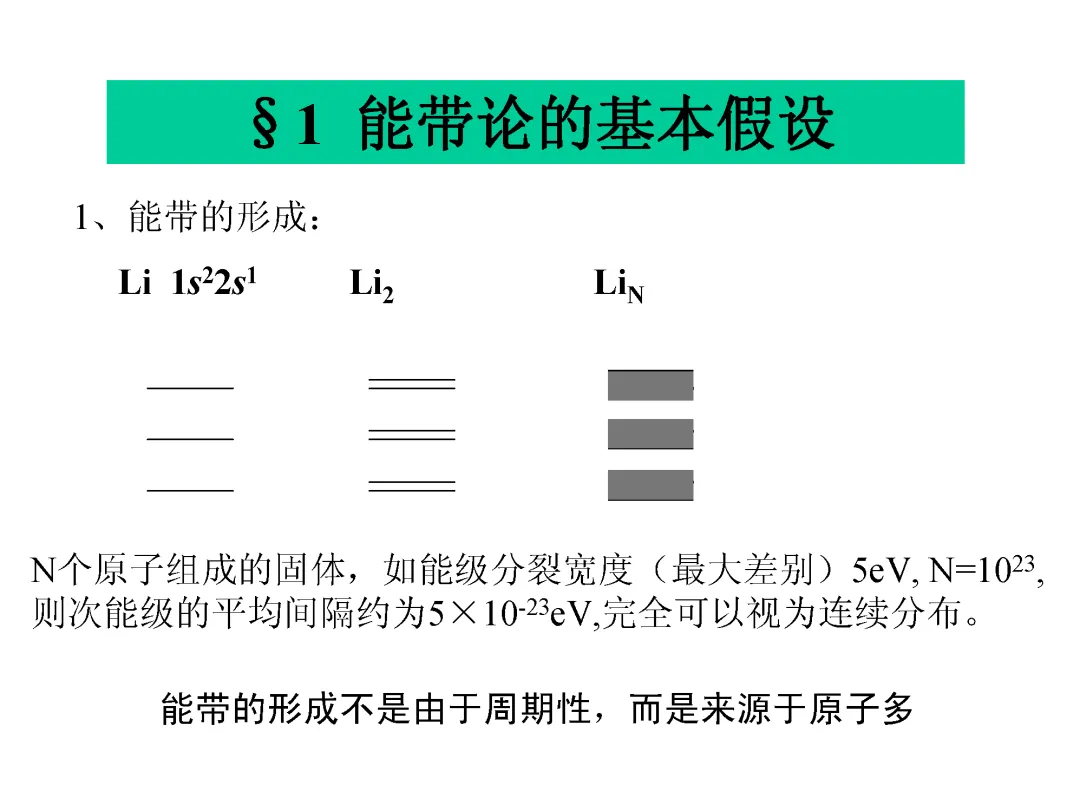 §1 能带论的基本假设

1、能带的形成：

Li $1s^22s^1$ $Li_2$ $Li_N$

N个原子组成的固体，如能级分裂宽度（最大差别）5eV, N=$10^{23}$, 则次能级的平均间隔约为$5\times10^{-23}$eV,完全可以视为连续分布。

能带的形成不是由于周期性，而是来源于原子多